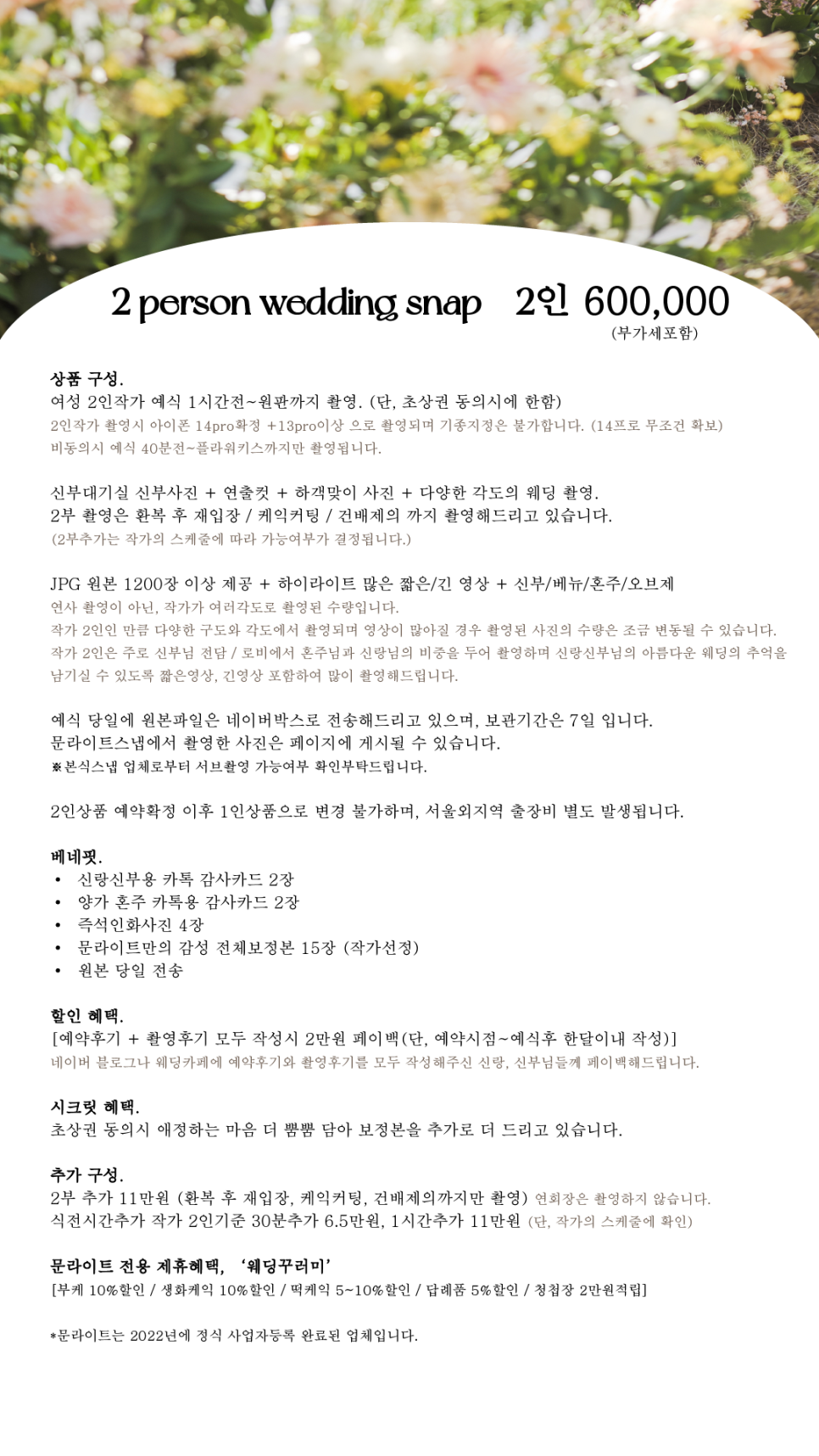 2 person wedding snap 2인 600,000
(부가세포함)

상품 구성.
여성 2인작가 예식 1시간전~원판까지 촬영. (단, 초상권 동의시에 한함)
2인작가 촬영시 아이폰 14pro확정 +13pro이상 으로 촬영되며 기종지정은 불가합니다. (14프로 무조건 확보)
비동의시 예식 40분전~플라워키스까지만 촬영됩니다.

신부대기실 신부사진 + 연출컷 + 하객맞이 사진 + 다양한 각도의 웨딩 촬영.
2부 촬영은 환복 후 재입장 / 케익커팅 / 건배제의 까지 촬영해드리고 있습니다.
(2부추가는 작가의 스케줄에 따라 가능여부가 결정됩니다.)

JPG 원본 1200장 이상 제공 + 하이라이트 많은 짧은/긴 영상 + 신부/베뉴/혼주/오브제
연사 촬영이 아닌, 작가가 여러각도로 촬영된 수량입니다.
작가 2인인 만큼 다양한 구도와 각도에서 촬영되며 영상이 많아질 경우 촬영된 사진의 수량은 조금 변동될 수 있습니다.
작가 2인은 주로 신부님 전담 / 로비에서 혼주님과 신랑님의 비중을 두어 촬영하며 신랑신부님의 아름다운 웨딩의 추억을 남기실 수 있도록 짧은영상, 긴영상 포함하여 많이 촬영해드립니다.

예식 당일에 원본파일은 네이버박스로 전송해드리고 있으며, 보관기간은 7일 입니다.
문라이트스냅에서 촬영한 사진은 페이지에 게시될 수 있습니다.
※본식스냅 업체로부터 서브촬영 가능여부 확인부탁드립니다.

2인상품 예약확정 이후 1인상품으로 변경 불가하며, 서울외지역 출장비 별도 발생됩니다.

베네핏.
• 신랑신부용 카톡 감사카드 2장
• 양가 혼주 카톡용 감사카드 2장
• 즉석인화사진 4장
• 문라이트만의 감성 전체보정본 15장 (작가선정)
• 원본 당일 전송

할인 혜택.
[예약후기 + 촬영후기 모두 작성시 2만원 페이백(단, 예약시점~예식후 한달이내 작성)]
네이버 블로그나 웨딩카페에 예약후기와 촬영후기를 모두 작성해주신 신랑, 신부님들께 페이백해드립니다.

시크릿 혜택.
초상권 동의시 애정하는 마음 더 뿜뿜 담아 보정본을 추가로 더 드리고 있습니다.

추가 구성.
2부 추가 11만원 (환복 후 재입장, 케익커팅, 건배제의까지만 촬영) 연회장은 촬영하지 않습니다.
식전시간추가 작가 2인기준 30분추가 6.5만원, 1시간추가 11만원 (단, 작가의 스케줄에 확인)

문라이트 전용 제휴혜택, '웨딩꾸러미'
[부케 10%할인 / 생화케익 10%할인 / 떡케익 5~10%할인 / 답례품 5%할인 / 청첩장 2만원적립]

*문라이트는 2022년에 정식 사업자등록 완료된 업체입니다.